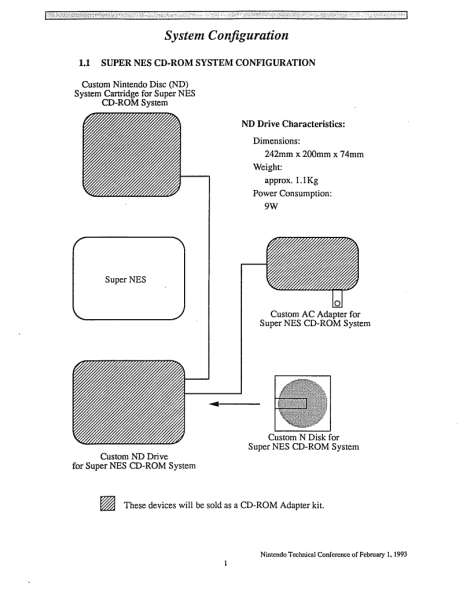 System Configuration

1.1 SUPER NES CD-ROM SYSTEM CONFIGURATION

Custom Nintendo Disc (ND) System Cartridge for Super NES CD-ROM System

ND Drive Characteristics:

Dimensions:
242mm x 200mm x 74mm
Weight:
approx. 1.1Kg
Power Consumption:
9W

Super NES

Custom AC Adapter for Super NES CD-ROM System

Custom N Disk for Super NES CD-ROM System

Custom ND Drive for Super NES CD-ROM System

These devices will be sold as a CD-ROM Adapter kit.

Nintendo Technical Conference of February 1, 1993

1